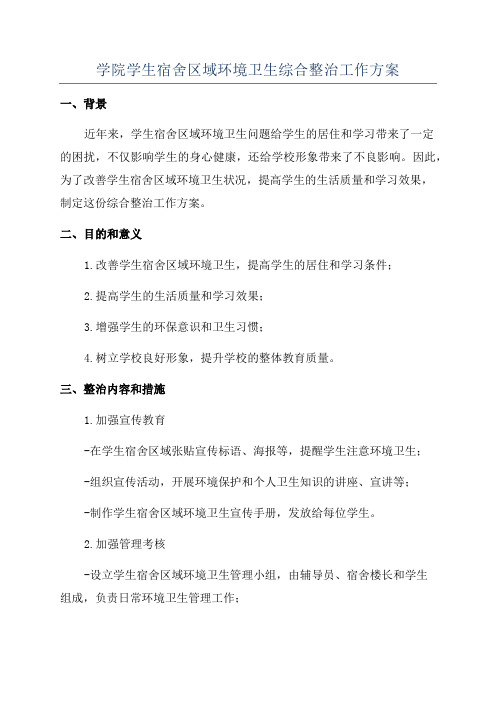 学院学生宿舍区域环境卫生综合整治工作方案

一、背景

近年来，学生宿舍区域环境卫生问题给学生的居住和学习带来了一定的困扰，不仅影响学生的身心健康，还给学校形象带来了不良影响。因此，为了改善学生宿舍区域环境卫生状况，提高学生的生活质量和学习效果，制定这份综合整治工作方案。

二、目的和意义

1.改善学生宿舍区域环境卫生，提高学生的居住和学习条件；

2.提高学生的生活质量和学习效果；

3.增强学生的环保意识和卫生习惯；

4.树立学校良好形象，提升学校的整体教育质量。

三、整治内容和措施

1.加强宣传教育

-在学生宿舍区域张贴宣传标语、海报等，提醒学生注意环境卫生；

-组织宣传活动，开展环境保护和个人卫生知识的讲座、宣讲等；

-制作学生宿舍区域环境卫生宣传手册，发放给每位学生。

2.加强管理考核

-设立学生宿舍区域环境卫生管理小组，由辅导员、宿舍楼长和学生组成，负责日常环境卫生管理工作；